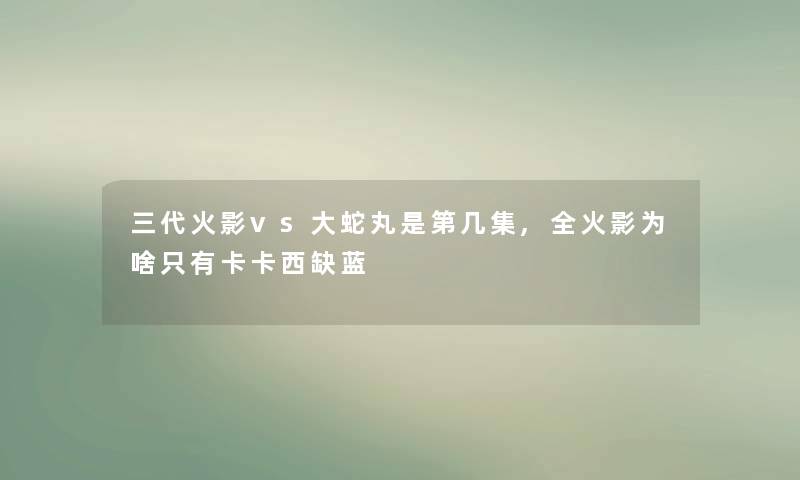 三代火影vs大蛇丸是第几集，全火影为啥只有卡卡西缺蓝